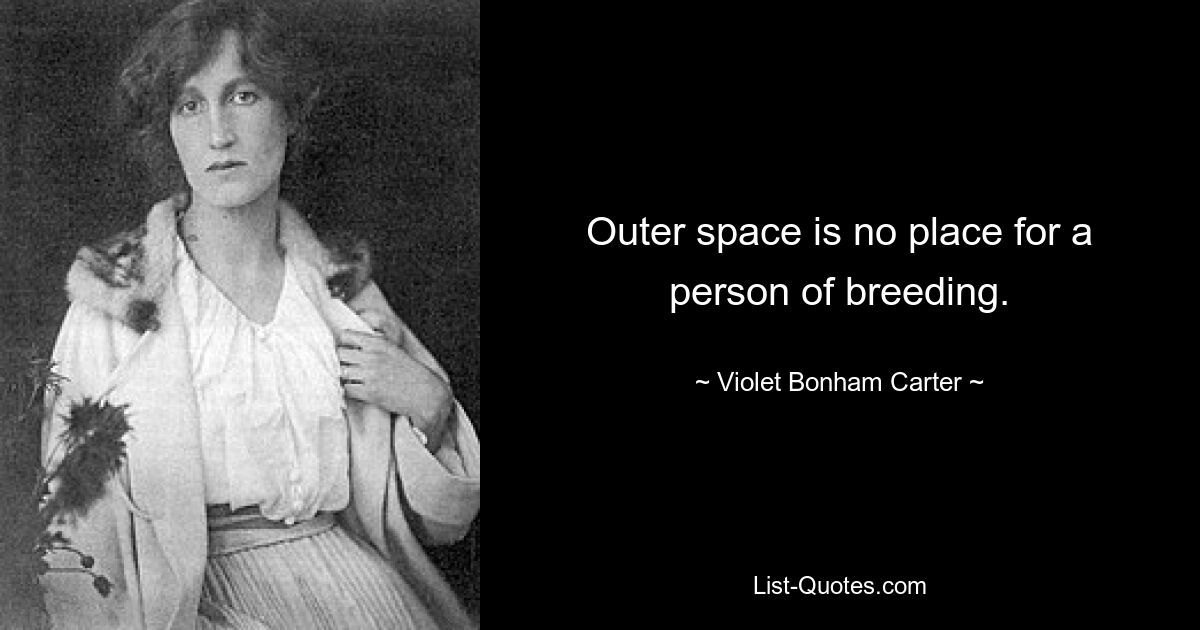 Outer space is no place for a person of breeding.

~ Violet Bonham Carter ~

List-Quotes.com